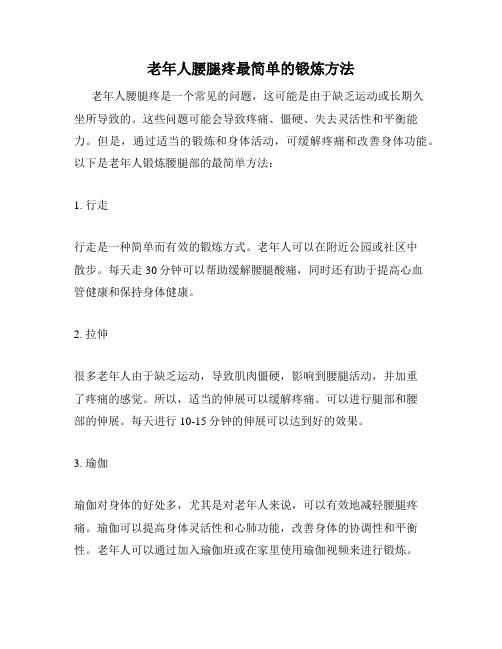 老年人腰腿疼最简单的锻炼方法

老年人腰腿疼是一个常见的问题，这可能是由于缺乏运动或长期久坐所导致的。这些问题可能会导致疼痛、僵硬、失去灵活性和平衡能力。但是，通过适当的锻炼和身体活动，可缓解疼痛和改善身体功能。以下是老年人锻炼腰腿部的最简单方法：

1. 行走

行走是一种简单而有效的锻炼方式。老年人可以在附近公园或社区中散步。每天走 30 分钟可以帮助缓解腰腿酸痛，同时还有助于提高心血管健康和保持身体健康。

2. 拉伸

很多老年人由于缺乏运动，导致肌肉僵硬，影响到腰腿活动，并加重了疼痛的感觉。所以，适当的伸展可以缓解疼痛。可以进行腿部和腰部的伸展。每天进行 10-15 分钟的伸展可以达到好的效果。

3. 瑜伽

瑜伽对身体的好处多，尤其是对老年人来说，可以有效地减轻腰腿疼痛。瑜伽可以提高身体灵活性和心肺功能，改善身体的协调性和平衡性。老年人可以通过加入瑜伽班或在家里使用瑜伽视频来进行锻炼。